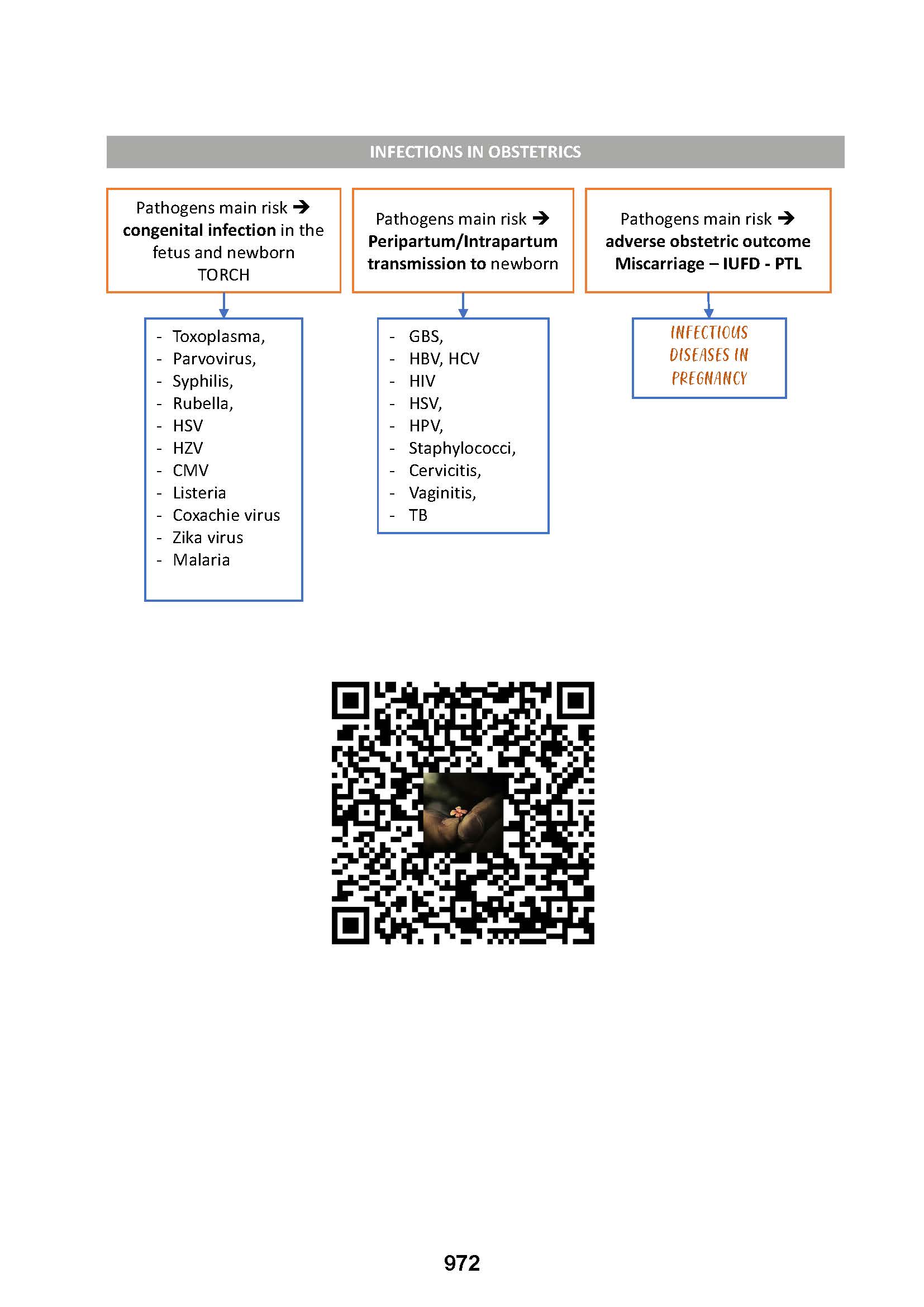 INFECTIONS IN OBSTETRICS

Pathogens main risk → congenital infection in the fetus and newborn TORCH

- Toxoplasma,
- Parvovirus,
- Syphilis,
- Rubella,
- HSV
- HZV
- CMV
- Listeria
- Coxachie virus
- Zika virus
- Malaria

Pathogens main risk → Peripartum/Intrapartum transmission to newborn

- GBS,
- HBV, HCV
- HIV
- HSV,
- HPV,
- Staphylococci,
- Cervicitis,
- Vaginitis,
- TB

Pathogens main risk → adverse obstetric outcome Miscarriage – IUFD - PTL

INFECTIOUS DISEASES IN PREGNANCY

972